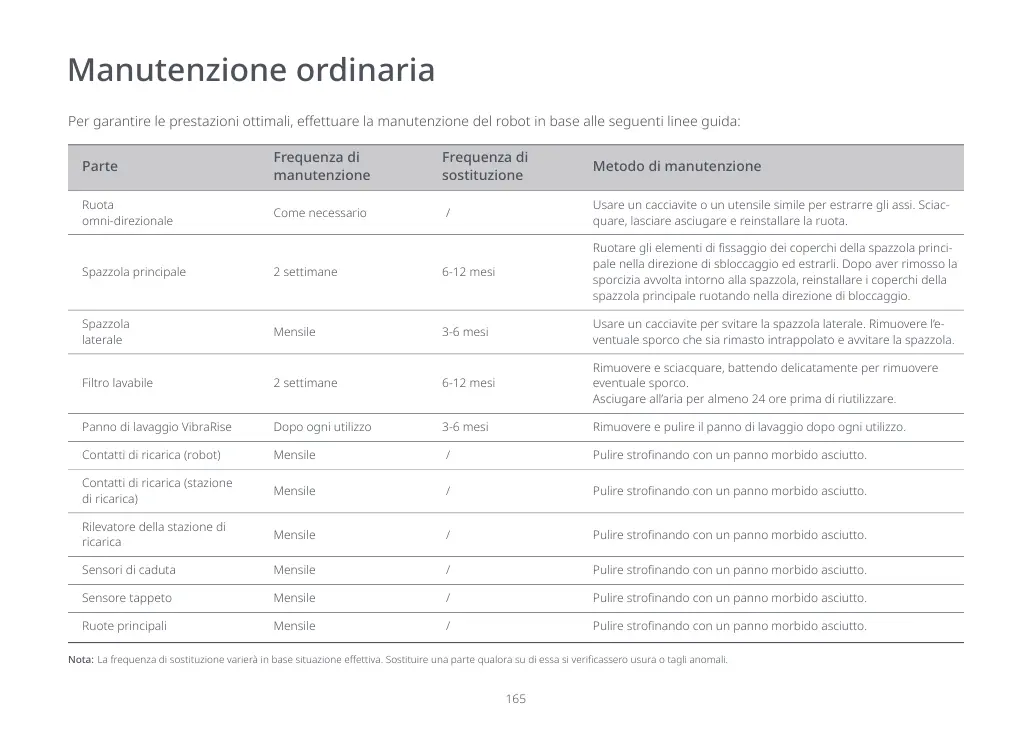 Manutenzione ordinaria

Per garantire le prestazioni ottimali, effettuare la manutenzione del robot in base alle seguenti linee guida:

| Parte | Frequenza di manutenzione | Frequenza di sostituzione | Metodo di manutenzione |
|---|---|---|---|
| Ruota omni-direzionale | Come necessario | / | Usare un cacciavite o un utensile simile per estrarre gli assi. Sciacquare, lasciare asciugare e reinstallare la ruota. |
| Spazzola principale | 2 settimane | 6-12 mesi | Ruotare gli elementi di fissaggio dei coperchi della spazzola principale nella direzione di sbloccaggio ed estrarli. Dopo aver rimosso la sporcizia avvolta intorno alla spazzola, reinstallare i coperchi della spazzola principale ruotando nella direzione di bloccaggio. |
| Spazzola laterale | Mensile | 3-6 mesi | Usare un cacciavite per svitare la spazzola laterale. Rimuovere l'eventuale sporco che sia rimasto intrappolato e avvitare la spazzola. |
| Filtro lavabile | 2 settimane | 6-12 mesi | Rimuovere e sciacquare, battendo delicatamente per rimuovere eventuale sporco. Asciugare all'aria per almeno 24 ore prima di riutilizzare. |
| Panno di lavaggio VibraRise | Dopo ogni utilizzo | 3-6 mesi | Rimuovere e pulire il panno di lavaggio dopo ogni utilizzo. |
| Contatti di ricarica (robot) | Mensile | / | Pulire strofinando con un panno morbido asciutto. |
| Contatti di ricarica (stazione di ricarica) | Mensile | / | Pulire strofinando con un panno morbido asciutto. |
| Rilevatore della stazione di ricarica | Mensile | / | Pulire strofinando con un panno morbido asciutto. |
| Sensori di caduta | Mensile | / | Pulire strofinando con un panno morbido asciutto. |
| Sensore tappeto | Mensile | / | Pulire strofinando con un panno morbido asciutto. |
| Ruote principali | Mensile | / | Pulire strofinando con un panno morbido asciutto. |

Nota: La frequenza di sostituzione varierà in base situazione effettiva. Sostituire una parte qualora su di essa si verificassero usura o tagli anomali.

165